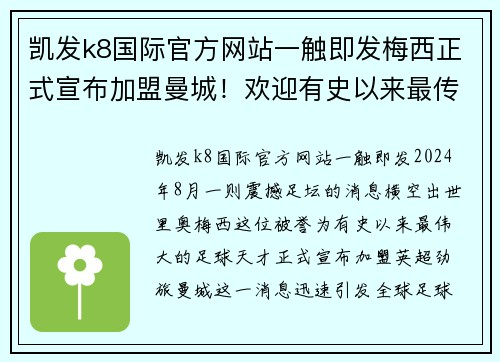 凯发k8国际官方网站一触即发梅西正式宣布加盟曼城！欢迎有史以来最传

凯发k8国际官方网站一触即发2024年8月一则震撼足坛的消息横空出世里奥梅西这位被誉为有史以来最伟大的足球天才正式宣布加盟英超劲旅曼城这一消息迅速引发全球足球